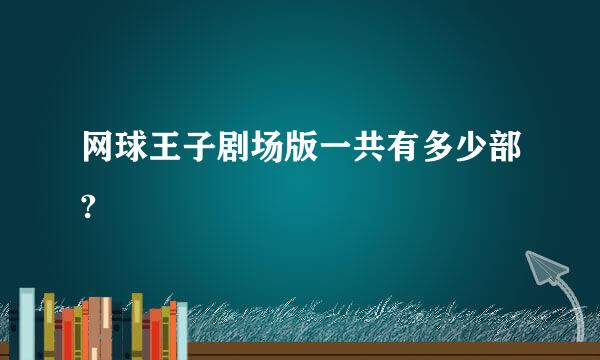 网球王子剧场版一共有多少部?